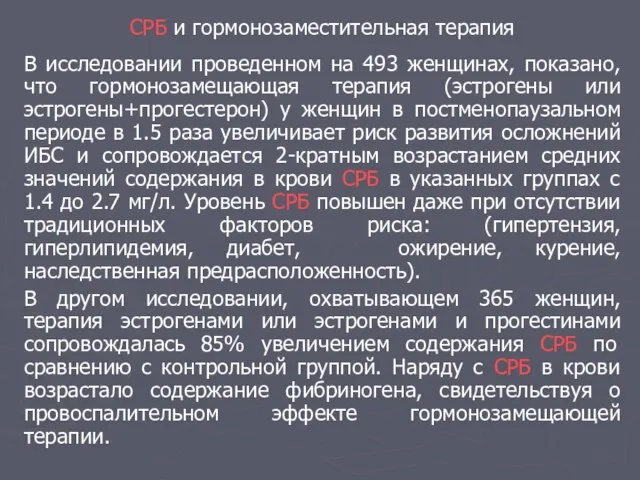 СРБ и гормонозаместительная терапия

В исследовании проведенном на 493 женщинах, показано, что гормонозамещающая терапия (эстрогены или эстрогены+прогестерон) у женщин в постменопаузальном периоде в 1.5 раза увеличивает риск развития осложнений ИБС и сопровождается 2-кратным возрастанием средних значений содержания в крови СРБ в указанных группах с 1.4 до 2.7 мг/л. Уровень СРБ повышен даже при отсутствии традиционных факторов риска: (гипертензия, гиперлипидемия, диабет, ожирение, курение, наследственная предрасположенность).

В другом исследовании, охватывающем 365 женщин, терапия эстрогенами или эстрогенами и прогестинами сопровождалась 85% увеличением содержания СРБ по сравнению с контрольной группой. Наряду с СРБ в крови возрастало содержание фибриногена, свидетельствуя о провоспалительном эффекте гормонозамещающей терапии.